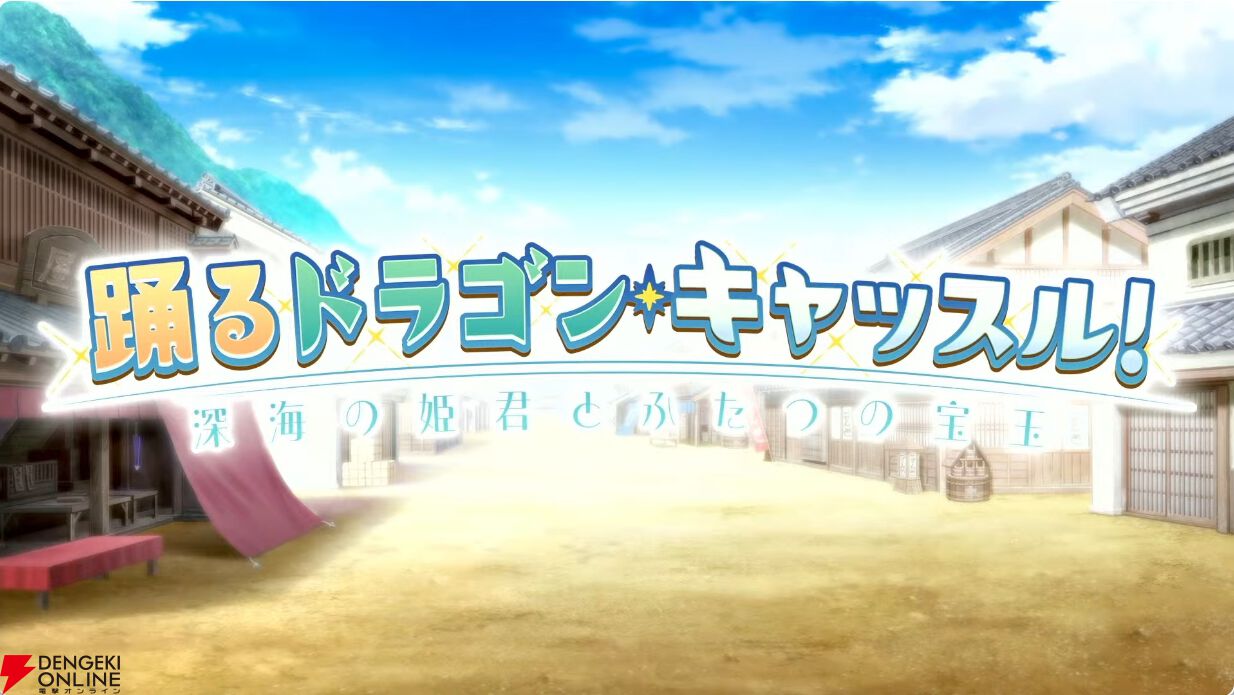 踊るドラゴン・キャッスル!
深海の姫君とふたつの宝玉

DENGEKI ONLINE
電撃オンライン